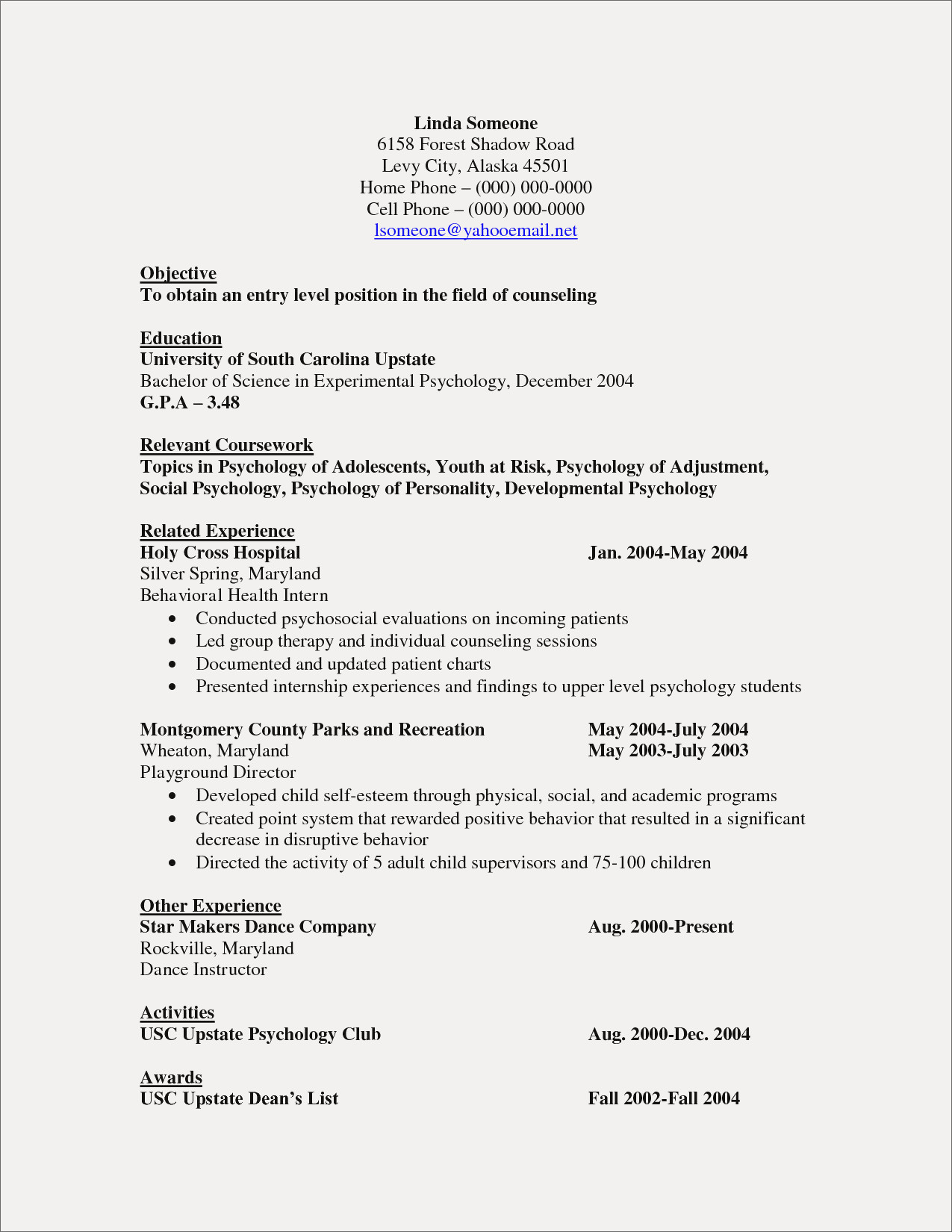 Linda Someone
6158 Forest Shadow Road
Levy City, Alaska 45501
Home Phone – (000) 000-0000
Cell Phone – (000) 000-0000
lsomeone@yahooemail.net

Objective
To obtain an entry level position in the field of counseling

Education
University of South Carolina Upstate
Bachelor of Science in Experimental Psychology, December 2004
G.P.A – 3.48

Relevant Coursework
Topics in Psychology of Adolescents, Youth at Risk, Psychology of Adjustment, Social Psychology, Psychology of Personality, Developmental Psychology

Related Experience
Holy Cross Hospital Jan. 2004-May 2004
Silver Spring, Maryland
Behavioral Health Intern
• Conducted psychosocial evaluations on incoming patients
• Led group therapy and individual counseling sessions
• Documented and updated patient charts
• Presented internship experiences and findings to upper level psychology students

Montgomery County Parks and Recreation May 2004-July 2004
Wheaton, Maryland May 2003-July 2003
Playground Director
• Developed child self-esteem through physical, social, and academic programs
• Created point system that rewarded positive behavior that resulted in a significant decrease in disruptive behavior
• Directed the activity of 5 adult child supervisors and 75-100 children

Other Experience
Star Makers Dance Company Aug. 2000-Present
Rockville, Maryland
Dance Instructor

Activities
USC Upstate Psychology Club Aug. 2000-Dec. 2004

Awards
USC Upstate Dean's List Fall 2002-Fall 2004